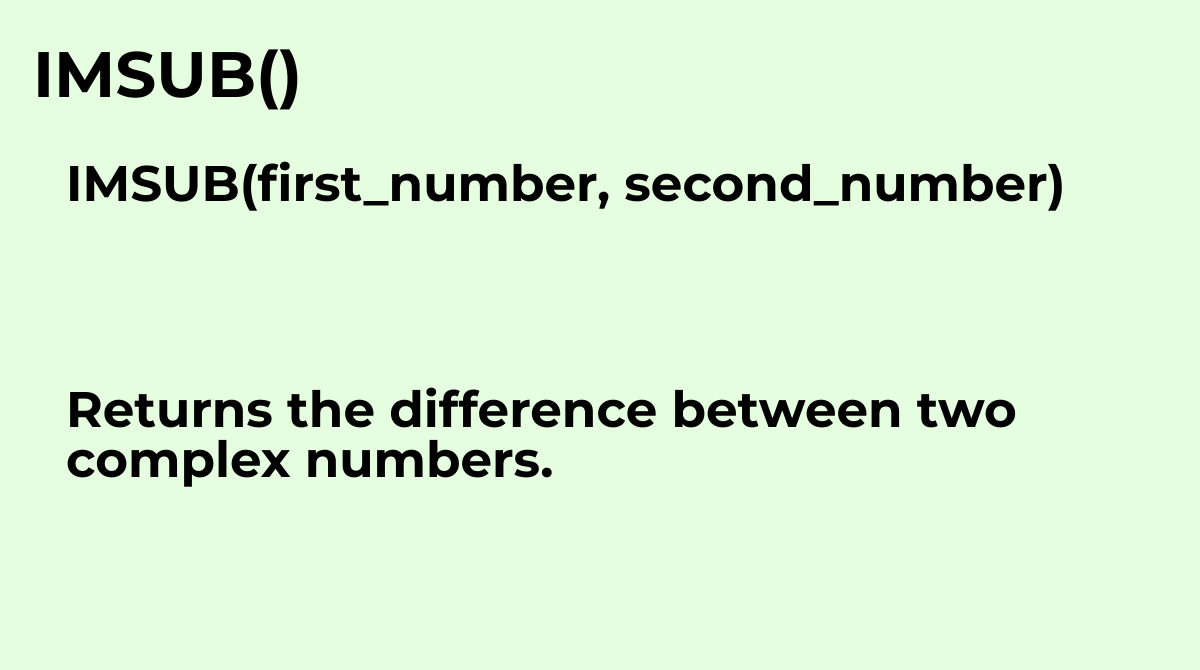 IMSUB()

IMSUB(first_number, second_number)

Returns the difference between two complex numbers.